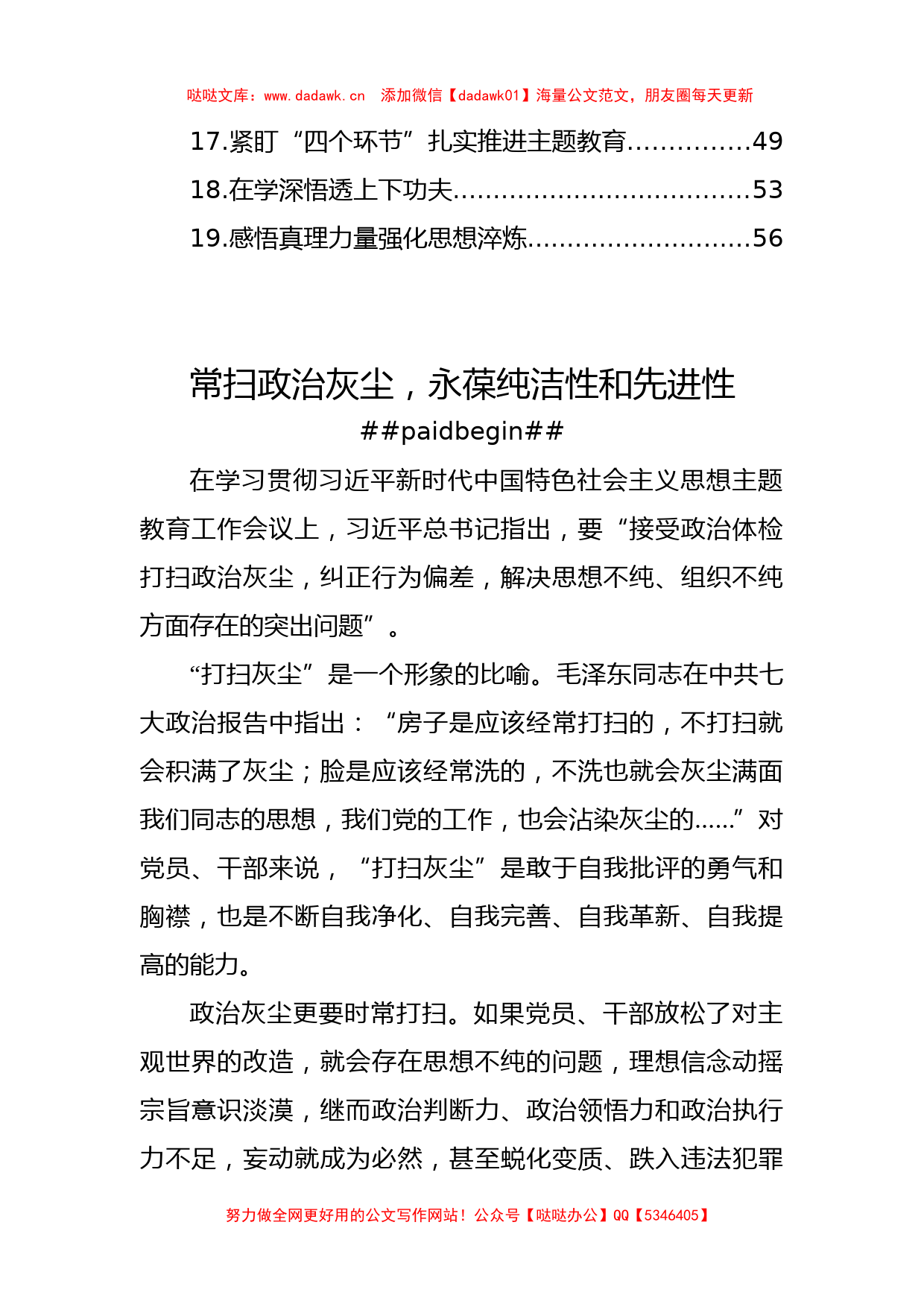 哒哒文库：www.dadawk.cn　添加微信【dadawk01】海量公文范文，朋友圈每天更新

17.紧盯“四个环节”扎实推进主题教育……………49
18.在学深悟透上下功夫………………………………53
19.感悟真理力量强化思想淬炼………………………56

常扫政治灰尘，永葆纯洁性和先进性
##paidbegin##

在学习贯彻习近平新时代中国特色社会主义思想主题教育工作会议上，习近平总书记指出，要“接受政治体检打扫政治灰尘，纠正行为偏差，解决思想不纯、组织不纯方面存在的突出问题”。

“打扫灰尘”是一个形象的比喻。毛泽东同志在中共七大政治报告中指出：“房子是应该经常打扫的，不打扫就会积满了灰尘；脸是应该经常洗的，不洗也就会灰尘满面我们同志的思想，我们党的工作，也会沾染灰尘的……”对党员、干部来说，“打扫灰尘”是敢于自我批评的勇气和胸襟，也是不断自我净化、自我完善、自我革新、自我提高的能力。

政治灰尘更要时常打扫。如果党员、干部放松了对主观世界的改造，就会存在思想不纯的问题，理想信念动摇宗旨意识淡漠，继而政治判断力、政治领悟力和政治执行力不足，妄动就成为必然，甚至蜕化变质、跌入违法犯罪

努力做全网更好用的公文写作网站！公众号【哒哒办公】QQ【5346405】